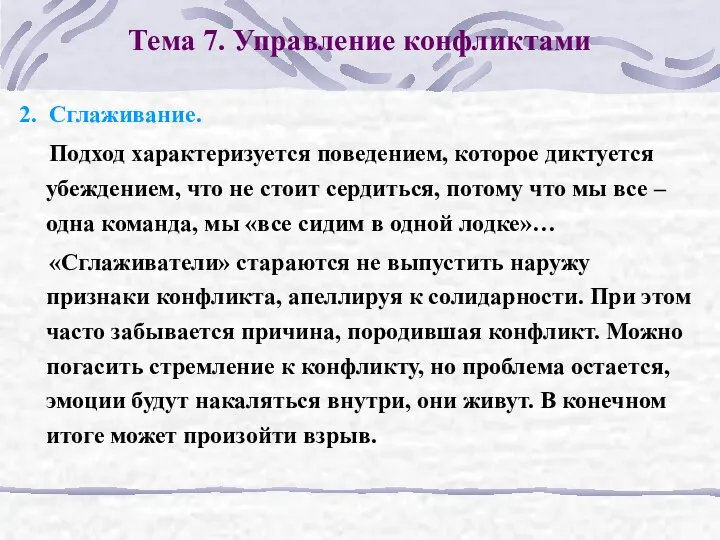 Тема 7. Управление конфликтами

2. Сглаживание.

Подход характеризуется поведением, которое диктуется убеждением, что не стоит сердиться, потому что мы все – одна команда, мы «все сидим в одной лодке»…

«Сглаживатели» стараются не выпустить наружу признаки конфликта, апеллируя к солидарности. При этом часто забывается причина, породившая конфликт. Можно погасить стремление к конфликту, но проблема остается, эмоции будут накаляться внутри, они живут. В конечном итоге может произойти взрыв.